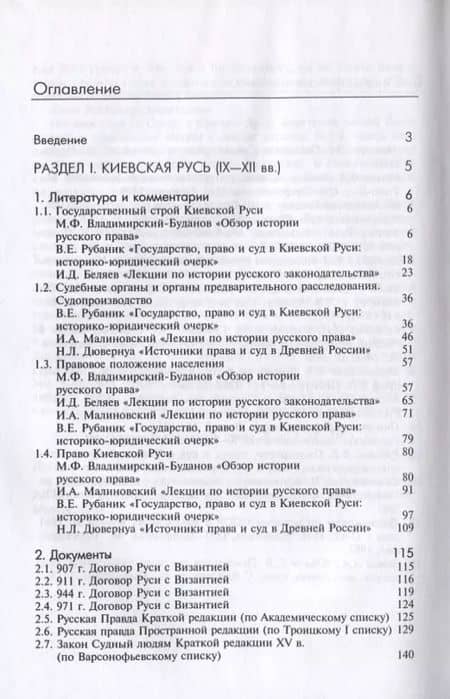 Оглавление

Введение 3

РАЗДЕЛ I. КИЕВСКАЯ РУСЬ (IX—XII вв.) 5

1. Литература и комментарии 6
1.1. Государственный строй Киевской Руси 6
М.Ф. Владимирский-Буданов «Обзор истории русского права» 6
В.Е. Рубаник «Государство, право и суд в Киевской Руси: историко-юридический очерк» 18
И.Д. Беляев «Лекции по истории русского законодательства» 23
1.2. Судебные органы и органы предварительного расследования. Судопроизводство 36
В.Е. Рубаник «Государство, право и суд в Киевской Руси: историко-юридический очерк» 36
И.А. Малиновский «Лекции по истории русского права» 46
Н.Л. Дювернуа «Источники права и суд в Древней России» 51
1.3. Правовое положение населения 57
М.Ф. Владимирский-Буданов «Обзор истории русского права» 57
И.Д. Беляев «Лекции по истории русского законодательства» 65
И.А. Малиновский «Лекции по истории русского права» 71
В.Е. Рубаник «Государство, право и суд в Киевской Руси: историко-юридический очерк» 79
1.4. Право Киевской Руси 80
М.Ф. Владимирский-Буданов «Обзор истории русского права» 80
И.А. Малиновский «Лекции по истории русского права» 91
В.Е. Рубаник «Государство, право и суд в Киевской Руси: историко-юридический очерк» 97
Н.Л. Дювернуа «Источники права и суд в Древней России» 109

2. Документы 115
2.1. 907 г. Договор Руси с Византией 115
2.2. 911 г. Договор Руси с Византией 116
2.3. 944 г. Договор Руси с Византией 119
2.4. 971 г. Договор Руси с Византией 124
2.5. Русская Правда Краткой редакции (по Академическому списку) 125
2.6. Русская правда Пространной редакции (по Троицкому I списку) 129
2.7. Закон Судный людям Краткой редакции XV в. (по Варсонофьевскому списку) 140